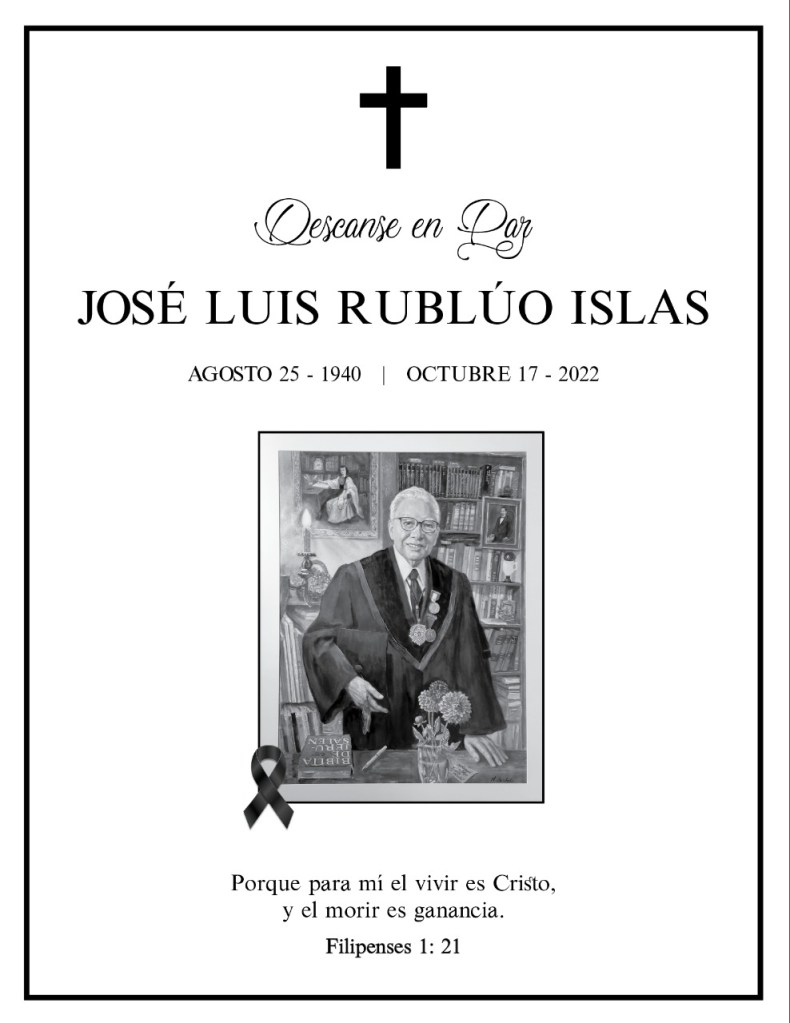 Descanse en Paz

JOSÉ LUIS RUBLÚO ISLAS

AGOSTO 25 - 1940 | OCTUBRE 17 - 2022

Porque para mí el vivir es Cristo,
y el morir es ganancia.

Filipenses 1: 21